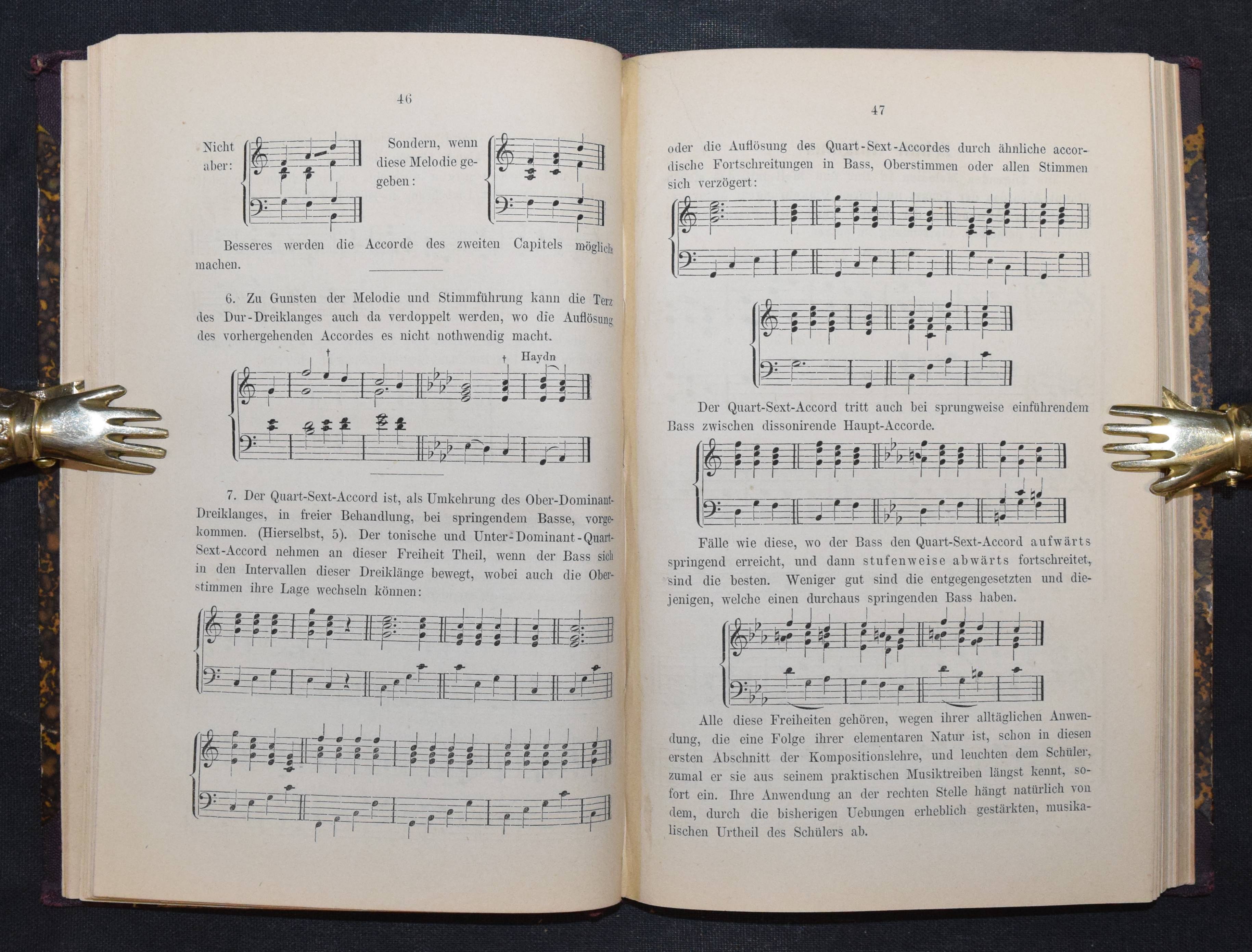 46

Nicht aber:

Sondern, wenn diese Melodie gegeben:

Besseres werden die Accorde des zweiten Capitels möglich machen.

6. Zu Gunsten der Melodie und Stimmführung kann die Terz des Dur-Dreiklanges auch da verdoppelt werden, wo die Auflösung des vorhergehenden Accordes es nicht nothwendig macht.

† † Haydn

7. Der Quart-Sext-Accord ist, als Umkehrung des Ober-Dominant-Dreiklanges, in freier Behandlung, bei springendem Basse, vorgekommen. (Hierselbst, 5). Der tonische und Unter-Dominant-Quart-Sext-Accord nehmen an dieser Freiheit Theil, wenn der Bass sich in den Intervallen dieser Dreiklänge bewegt, wobei auch die Oberstimmen ihre Lage wechseln können:

47

oder die Auflösung des Quart-Sext-Accordes durch ähnliche accordische Fortschreitungen in Bass, Oberstimmen oder allen Stimmen sich verzögert:

Der Quart-Sext-Accord tritt auch bei sprungweise einführendem Bass zwischen dissonirende Haupt-Accorde.

Fälle wie diese, wo der Bass den Quart-Sext-Accord aufwärts springend erreicht, und dann stufenweise abwärts fortschreitet, sind die besten. Weniger gut sind die entgegengesetzten und diejenigen, welche einen durchaus springenden Bass haben.

Alle diese Freiheiten gehören, wegen ihrer alltäglichen Anwendung, die eine Folge ihrer elementaren Natur ist, schon in diesen ersten Abschnitt der Kompositionslehre, und leuchten dem Schüler, zumal er sie aus seinem praktischen Musiktreiben längst kennt, sofort ein. Ihre Anwendung an der rechten Stelle hängt natürlich von dem, durch die bisherigen Uebungen erheblich gestärkten, musikalischen Urtheil des Schülers ab.